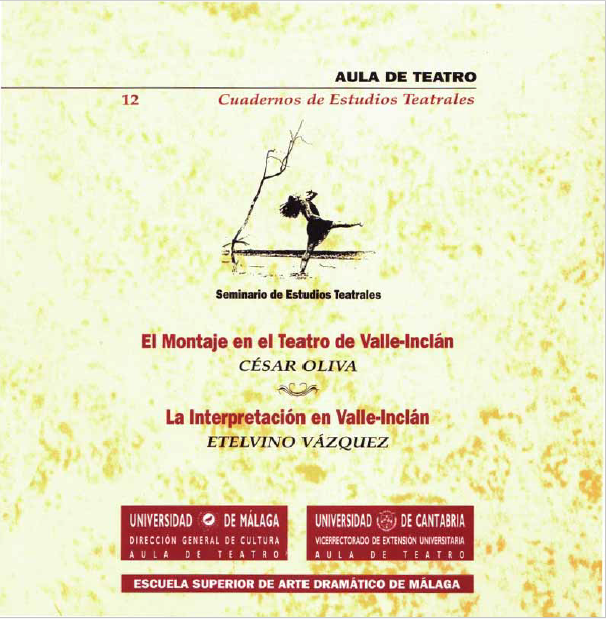 AULA DE TEATRO

12 Cuadernos de Estudios Teatrales

Seminario de Estudios Teatrales

El Montaje en el Teatro de Valle-Inclán

CÉSAR OLIVA

La Interpretación en Valle-Inclán

ETELVINO VÁZQUEZ

UNIVERSIDAD DE MÁLAGA
DIRECCIÓN GENERAL DE CULTURA
AULA DE TEATRO

UNIVERSIDAD DE CANTABRIA
VICERRECTORADO DE EXTENSIÓN UNIVERSITARIA
AULA DE TEATRO

ESCUELA SUPERIOR DE ARTE DRAMÁTICO DE MÁLAGA